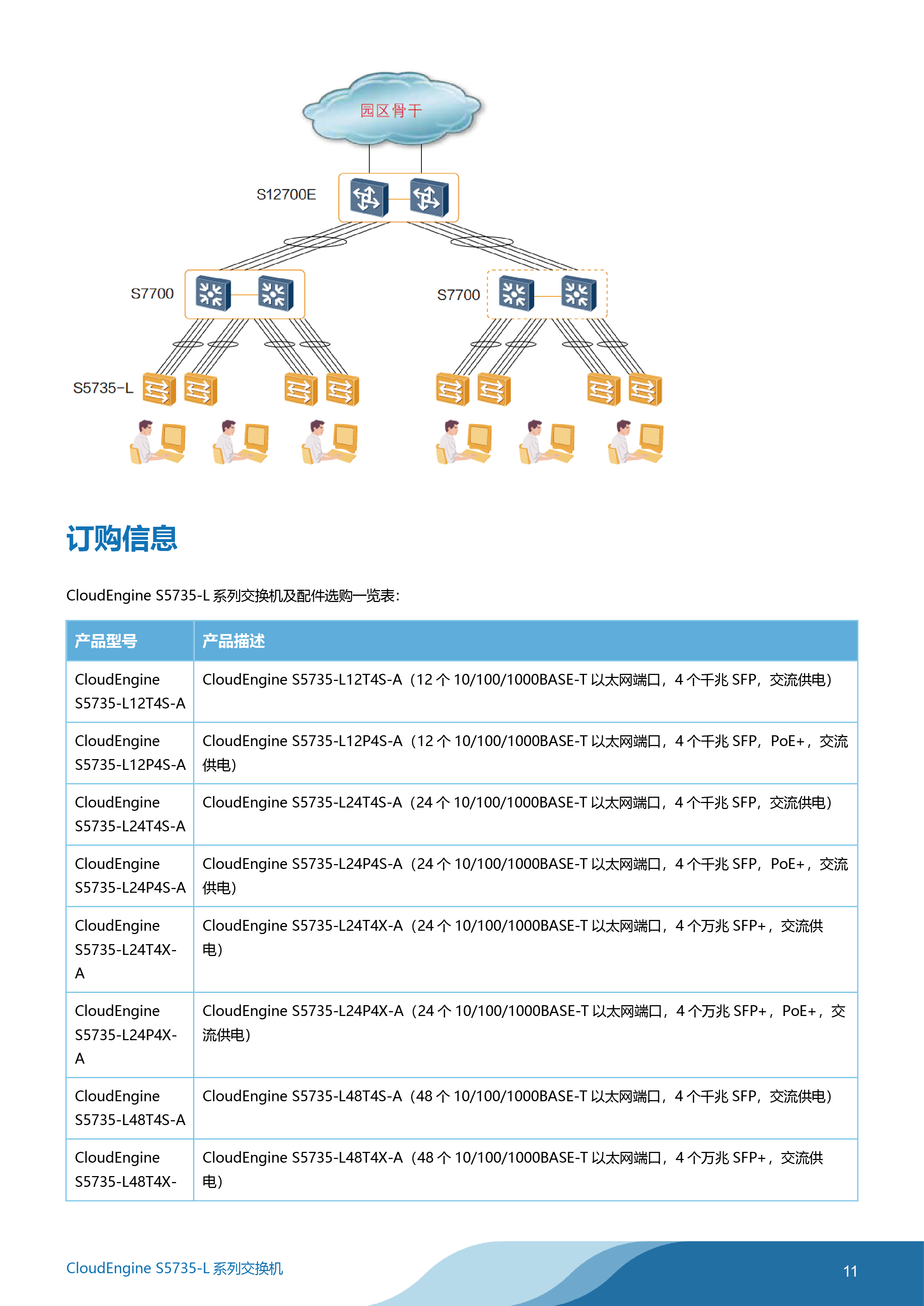 园区骨干

S12700E

S7700

S7700

S5735-L

订购信息

CloudEngine S5735-L 系列交换机及配件选购一览表：

| 产品型号 | 产品描述 |
|---|---|
| CloudEngine S5735-L12T4S-A | CloudEngine S5735-L12T4S-A（12 个 10/100/1000BASE-T 以太网端口，4 个千兆 SFP，交流供电） |
| CloudEngine S5735-L12P4S-A | CloudEngine S5735-L12P4S-A（12 个 10/100/1000BASE-T 以太网端口，4 个千兆 SFP，PoE+，交流供电） |
| CloudEngine S5735-L24T4S-A | CloudEngine S5735-L24T4S-A（24 个 10/100/1000BASE-T 以太网端口，4 个千兆 SFP，交流供电） |
| CloudEngine S5735-L24P4S-A | CloudEngine S5735-L24P4S-A（24 个 10/100/1000BASE-T 以太网端口，4 个千兆 SFP，PoE+，交流供电） |
| CloudEngine S5735-L24T4X-A | CloudEngine S5735-L24T4X-A（24 个 10/100/1000BASE-T 以太网端口，4 个万兆 SFP+，交流供电） |
| CloudEngine S5735-L24P4X-A | CloudEngine S5735-L24P4X-A（24 个 10/100/1000BASE-T 以太网端口，4 个万兆 SFP+，PoE+，交流供电） |
| CloudEngine S5735-L48T4S-A | CloudEngine S5735-L48T4S-A（48 个 10/100/1000BASE-T 以太网端口，4 个千兆 SFP，交流供电） |
| CloudEngine S5735-L48T4X- | CloudEngine S5735-L48T4X-A（48 个 10/100/1000BASE-T 以太网端口，4 个万兆 SFP+，交流供电） |

CloudEngine S5735-L 系列交换机

11